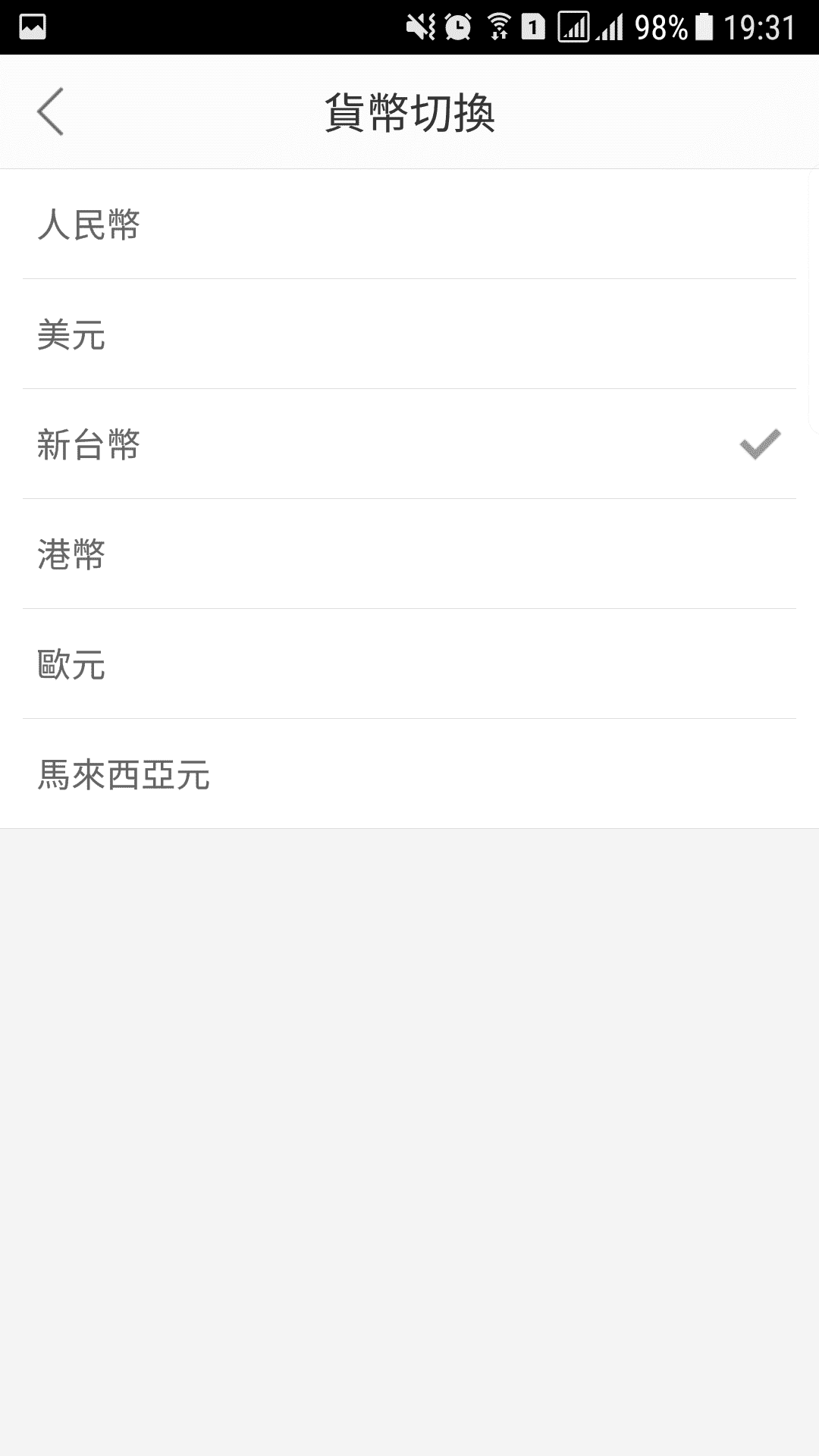 1 98% 19:31

貨幣切換

人民幣

美元

新台幣

港幣

歐元

馬來西亞元